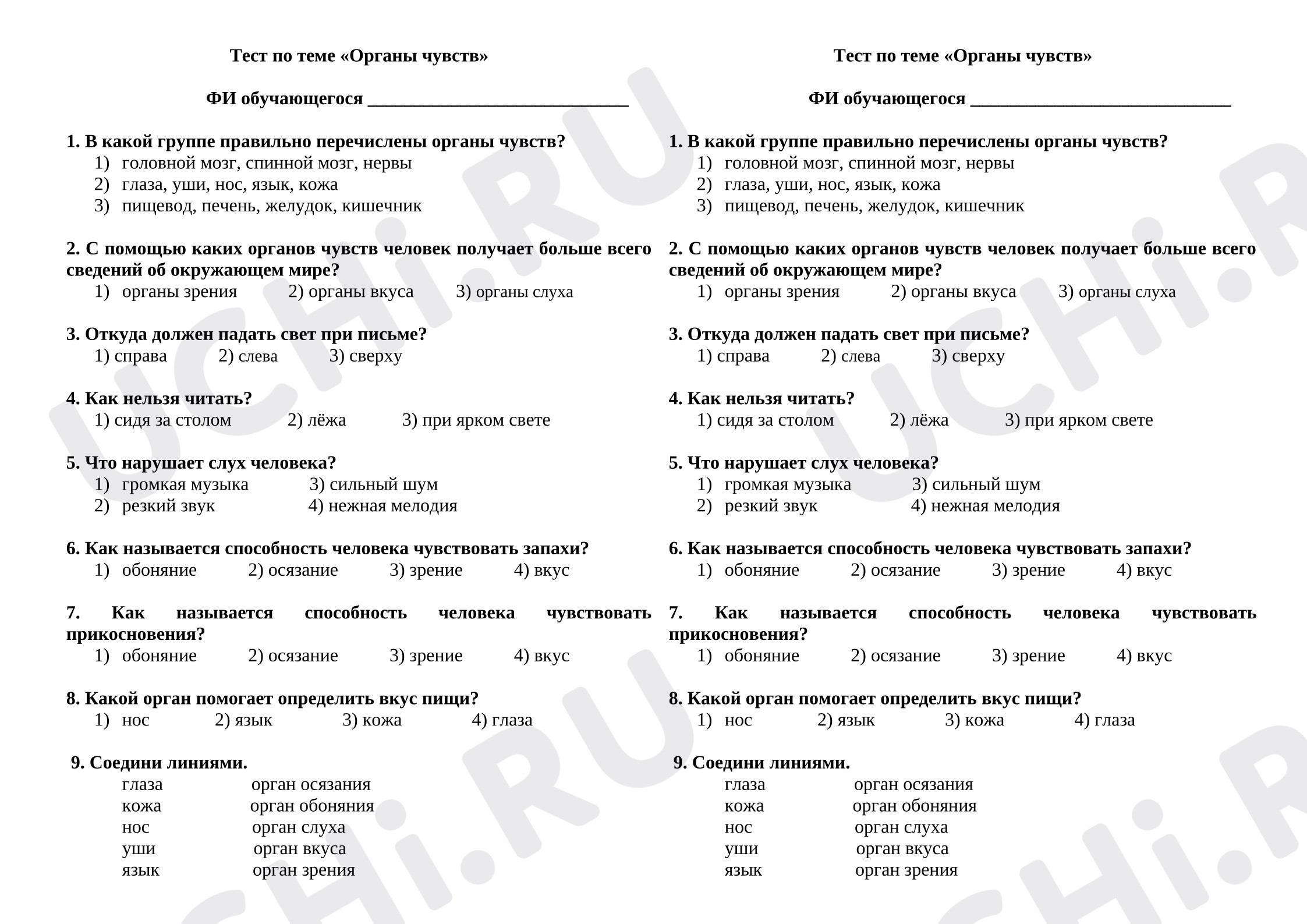 Тест по теме «Органы чувств»

ФИ обучающегося ____

1. В какой группе правильно перечислены органы чувств?
1) головной мозг, спинной мозг, нервы
2) глаза, уши, нос, язык, кожа
3) пищевод, печень, желудок, кишечник

2. С помощью каких органов чувств человек получает больше всего сведений об окружающем мире?
1) органы зрения 2) органы вкуса 3) органы слуха

3. Откуда должен падать свет при письме?
1) справа 2) слева 3) сверху

4. Как нельзя читать?
1) сидя за столом 2) лёжа 3) при ярком свете

5. Что нарушает слух человека?
1) громкая музыка 3) сильный шум
2) резкий звук 4) нежная мелодия

6. Как называется способность человека чувствовать запахи?
1) обоняние 2) осязание 3) зрение 4) вкус

7. Как называется способность человека чувствовать прикосновения?
1) обоняние 2) осязание 3) зрение 4) вкус

8. Какой орган помогает определить вкус пищи?
1) нос 2) язык 3) кожа 4) глаза

9. Соедини линиями.
глаза орган осязания
кожа орган обоняния
нос орган слуха
уши орган вкуса
язык орган зрения

Тест по теме «Органы чувств»

ФИ обучающегося ____

1. В какой группе правильно перечислены органы чувств?
1) головной мозг, спинной мозг, нервы
2) глаза, уши, нос, язык, кожа
3) пищевод, печень, желудок, кишечник

2. С помощью каких органов чувств человек получает больше всего сведений об окружающем мире?
1) органы зрения 2) органы вкуса 3) органы слуха

3. Откуда должен падать свет при письме?
1) справа 2) слева 3) сверху

4. Как нельзя читать?
1) сидя за столом 2) лёжа 3) при ярком свете

5. Что нарушает слух человека?
1) громкая музыка 3) сильный шум
2) резкий звук 4) нежная мелодия

6. Как называется способность человека чувствовать запахи?
1) обоняние 2) осязание 3) зрение 4) вкус

7. Как называется способность человека чувствовать прикосновения?
1) обоняние 2) осязание 3) зрение 4) вкус

8. Какой орган помогает определить вкус пищи?
1) нос 2) язык 3) кожа 4) глаза

9. Соедини линиями.
глаза орган осязания
кожа орган обоняния
нос орган слуха
уши орган вкуса
язык орган зрения

UCHi.RU